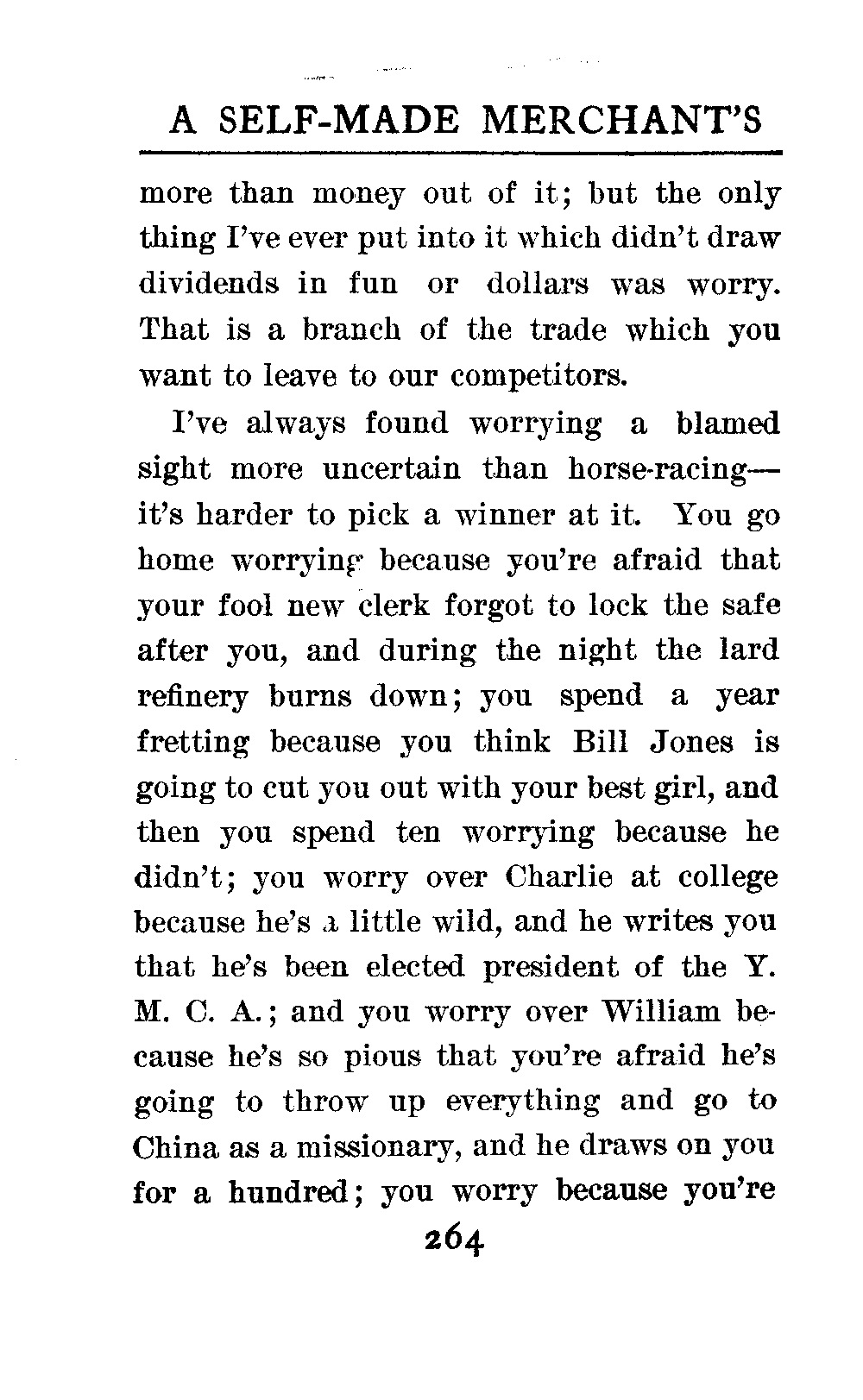 A SELF-MADE MERCHANT'S

more than money out of it; but the only thing I've ever put into it which didn't draw dividends in fun or dollars was worry. That is a branch of the trade which you want to leave to our competitors.

I've always found worrying a blamed sight more uncertain than horse-racing—it's harder to pick a winner at it. You go home worrying because you're afraid that your fool new clerk forgot to lock the safe after you, and during the night the lard refinery burns down; you spend a year fretting because you think Bill Jones is going to cut you out with your best girl, and then you spend ten worrying because he didn't; you worry over Charlie at college because he's a little wild, and he writes you that he's been elected president of the Y. M. C. A.; and you worry over William because he's so pious that you're afraid he's going to throw up everything and go to China as a missionary, and he draws on you for a hundred; you worry because you're

264